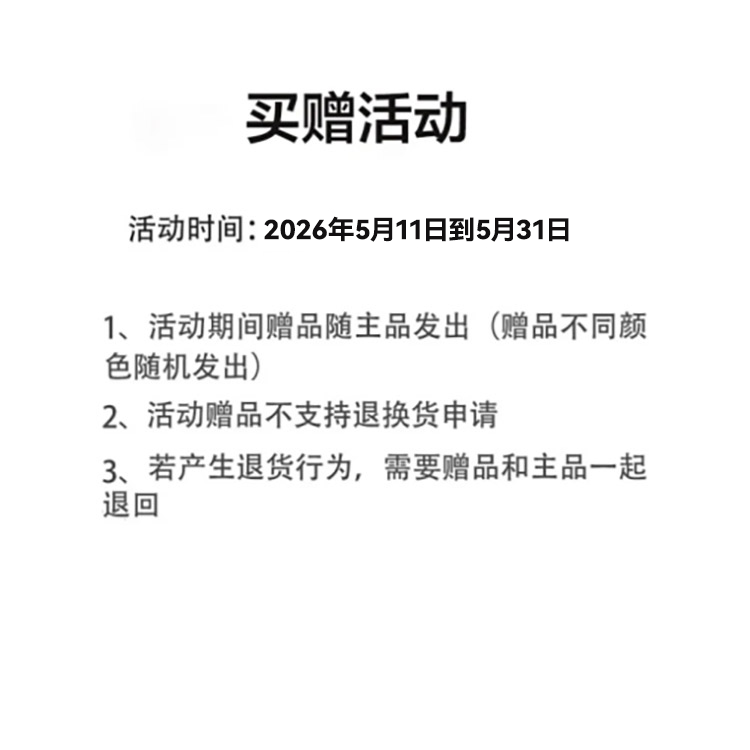 买赠活动

活动时间：2026年5月11日到5月31日

1、活动期间赠品随主品发出（赠品不同颜色随机发出）

2、活动赠品不支持退换货申请

3、若产生退货行为，需要赠品和主品一起退回